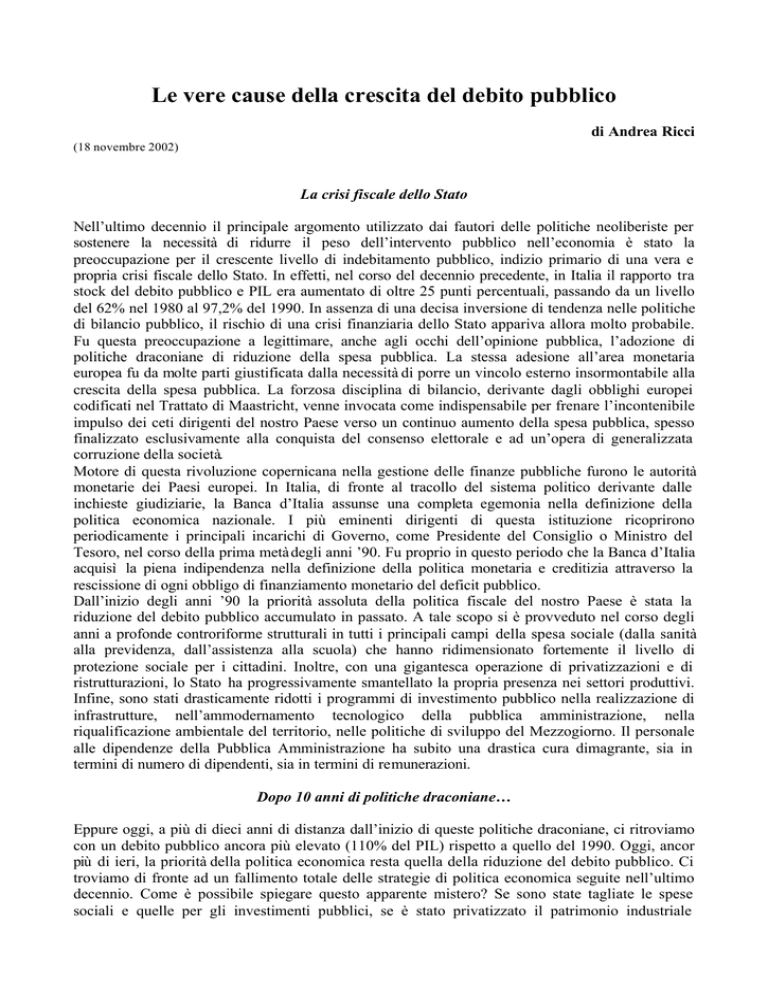 Le vere cause della crescita del debito pubblico

di Andrea Ricci

(18 novembre 2002)

La crisi fiscale dello Stato

Nell'ultimo decennio il principale argomento utilizzato dai fautori delle politiche neoliberiste per sostenere la necessità di ridurre il peso dell'intervento pubblico nell'economia è stato la preoccupazione per il crescente livello di indebitamento pubblico, indizio primario di una vera e propria crisi fiscale dello Stato. In effetti, nel corso del decennio precedente, in Italia il rapporto tra stock del debito pubblico e PIL era aumentato di oltre 25 punti percentuali, passando da un livello del 62% nel 1980 al 97,2% del 1990. In assenza di una decisa inversione di tendenza nelle politiche di bilancio pubblico, il rischio di una crisi finanziaria dello Stato appariva allora molto probabile. Fu questa preoccupazione a legittimare, anche agli occhi dell'opinione pubblica, l'adozione di politiche draconiane di riduzione della spesa pubblica. La stessa adesione all'area monetaria europea fu da molte parti giustificata dalla necessità di porre un vincolo esterno insormontabile alla crescita della spesa pubblica. La forzosa disciplina di bilancio, derivante dagli obblighi europei codificati nel Trattato di Maastricht, venne invocata come indispensabile per frenare l'incontenibile impulso dei ceti dirigenti del nostro Paese verso un continuo aumento della spesa pubblica, spesso finalizzato esclusivamente alla conquista del consenso elettorale e ad un'opera di generalizzata corruzione della società.
Motore di questa rivoluzione copernicana nella gestione delle finanze pubbliche furono le autorità monetarie dei Paesi europei. In Italia, di fronte al tracollo del sistema politico derivante dalle inchieste giudiziarie, la Banca d'Italia assunse una completa egemonia nella definizione della politica economica nazionale. I più eminenti dirigenti di questa istituzione ricoprirono periodicamente i principali incarichi di Governo, come Presidente del Consiglio o Ministro del Tesoro, nel corso della prima metà degli anni '90. Fu proprio in questo periodo che la Banca d'Italia acquisì la piena indipendenza nella definizione della politica monetaria e creditizia attraverso la rescissione di ogni obbligo di finanziamento monetario del deficit pubblico.
Dall'inizio degli anni '90 la priorità assoluta della politica fiscale del nostro Paese è stata la riduzione del debito pubblico accumulato in passato. A tale scopo si è provveduto nel corso degli anni a profonde controriforme strutturali in tutti i principali campi della spesa sociale (dalla sanità alla previdenza, dall'assistenza alla scuola) che hanno ridimensionato fortemente il livello di protezione sociale per i cittadini. Inoltre, con una gigantesca operazione di privatizzazioni e di ristrutturazioni, lo Stato ha progressivamente smantellato la propria presenza nei settori produttivi. Infine, sono stati drasticamente ridotti i programmi di investimento pubblico nella realizzazione di infrastrutture, nell'ammodernamento tecnologico della pubblica amministrazione, nella riqualificazione ambientale del territorio, nelle politiche di sviluppo del Mezzogiorno. Il personale alle dipendenze della Pubblica Amministrazione ha subito una drastica cura dimagrante, sia in termini di numero di dipendenti, sia in termini di remunerazioni.

Dopo 10 anni di politiche draconiane…

Eppure oggi, a più di dieci anni di distanza dall'inizio di queste politiche draconiane, ci ritroviamo con un debito pubblico ancora più elevato (110% del PIL) rispetto a quello del 1990. Oggi, ancor più di ieri, la priorità della politica economica resta quella della riduzione del debito pubblico. Ci troviamo di fronte ad un fallimento totale delle strategie di politica economica seguite nell'ultimo decennio. Come è possibile spiegare questo apparente mistero? Se sono state tagliate le spese sociali e quelle per gli investimenti pubblici, se è stato privatizzato il patrimonio industriale